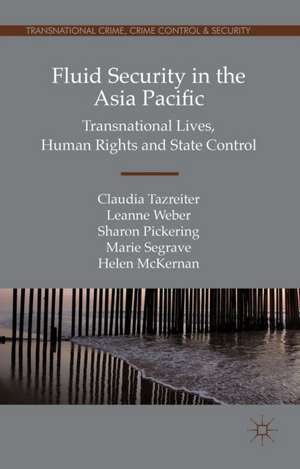 TRANSNATIONAL CRIME, CRIME CONTROL & SECURITY

Fluid Security in the Asia Pacific

Transnational Lives, Human Rights and State Control

Claudia Tazreiter
Leanne Weber
Sharon Pickering
Marie Segrave
Helen McKernan